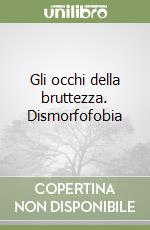 unilibro

Gli occhi della bruttezza. Dismorfofobia

COPERTINA NON DISPONIBILE